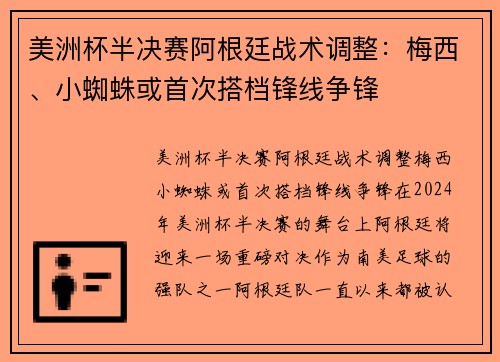 美洲杯半决赛阿根廷战术调整：梅西、小蜘蛛或首次搭档锋线争锋

美洲杯半决赛阿根廷战术调整梅西小蜘蛛或首次搭档锋线争锋在2024年美洲杯半决赛的舞台上阿根廷将迎来一场重磅对决作为南美足球的强队之一阿根廷队一直以来都被认